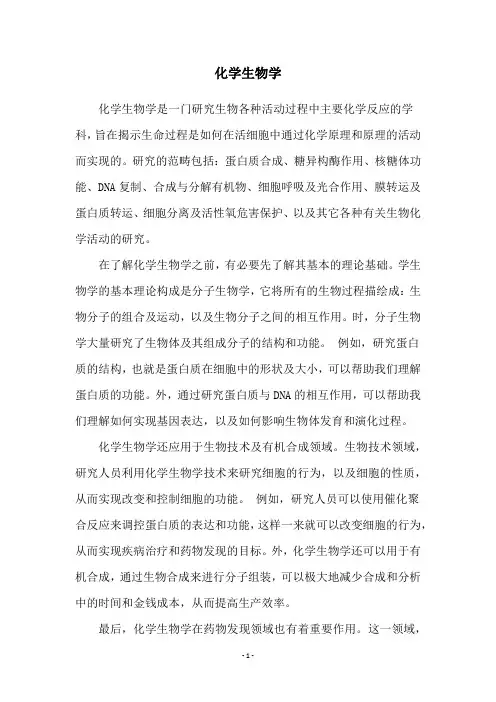 化学生物学

化学生物学是一门研究生物各种活动过程中主要化学反应的学科，旨在揭示生命过程是如何在活细胞中通过化学原理和原理的活动而实现的。研究的范畴包括：蛋白质合成、糖异构酶作用、核糖体功能、DNA 复制、合成与分解有机物、细胞呼吸及光合作用、膜转运及蛋白质转运、细胞分离及活性氧危害保护、以及其它各种有关生物化学活动的研究。

在了解化学生物学之前，有必要先了解其基本的理论基础。学生物学的基本理论构成是分子生物学，它将所有的生物过程描绘成：生物分子的组合及运动，以及生物分子之间的相互作用。时，分子生物学大量研究了生物体及其组成分子的结构和功能。 例如，研究蛋白质的结构，也就是蛋白质在细胞中的形状及大小，可以帮助我们理解蛋白质的功能。外，通过研究蛋白质与 DNA 的相互作用，可以帮助我们理解如何实现基因表达，以及如何影响生物体发育和演化过程。

化学生物学还应用于生物技术及有机合成领域。生物技术领域，研究人员利用化学生物学技术来研究细胞的行为，以及细胞的性质，从而实现改变和控制细胞的功能。 例如，研究人员可以使用催化聚合反应来调控蛋白质的表达和功能，这样一来就可以改变细胞的行为，从而实现疾病治疗和药物发现的目标。外，化学生物学还可以用于有机合成，通过生物合成来进行分子组装，可以极大地减少合成和分析中的时间和金钱成本，从而提高生产效率。

最后，化学生物学在药物发现领域也有着重要作用。这一领域，

- 1 -